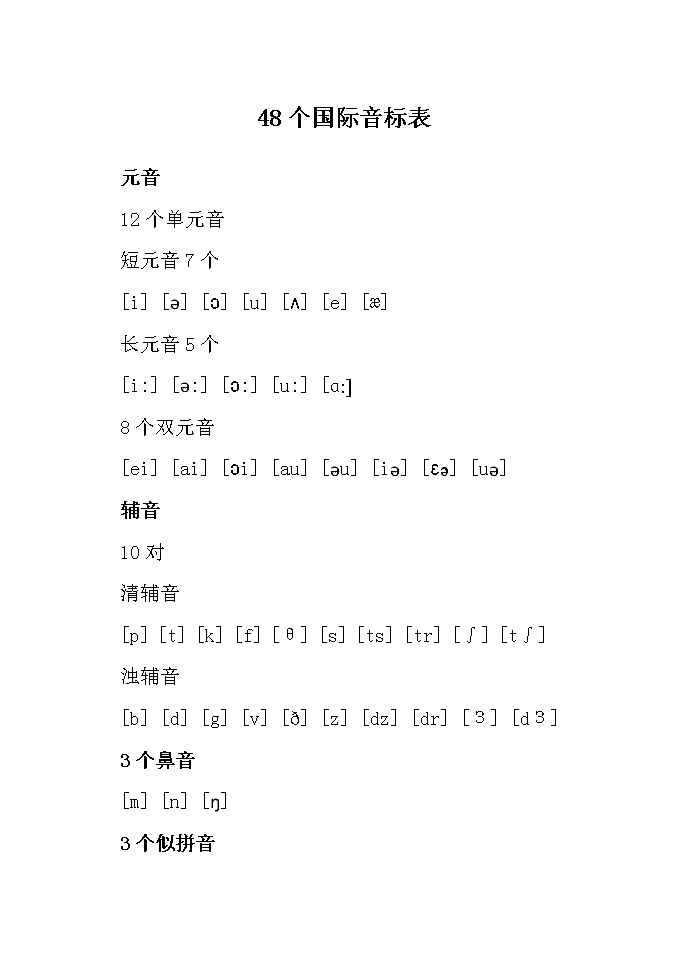 48 个国际音标表

元音

12 个单元音

短元音 7 个

[i] [ə] [ɔ] [u] [ʌ] [e] [æ]

长元音 5 个

[i:] [ə:] [ɔ:] [u:] [ɑ:]

8 个双元音

[ei] [ai] [ɔi] [au] [əu] [iə] [ɛə] [uə]

辅音

10 对

清辅音

[p] [t] [k] [f] [θ] [s] [ts] [tr] [ʃ] [tʃ]

浊辅音

[b] [d] [g] [v] [ð] [z] [dz] [dr] [ʒ] [dʒ]

3 个鼻音

[m] [n] [ŋ]

3 个似拼音